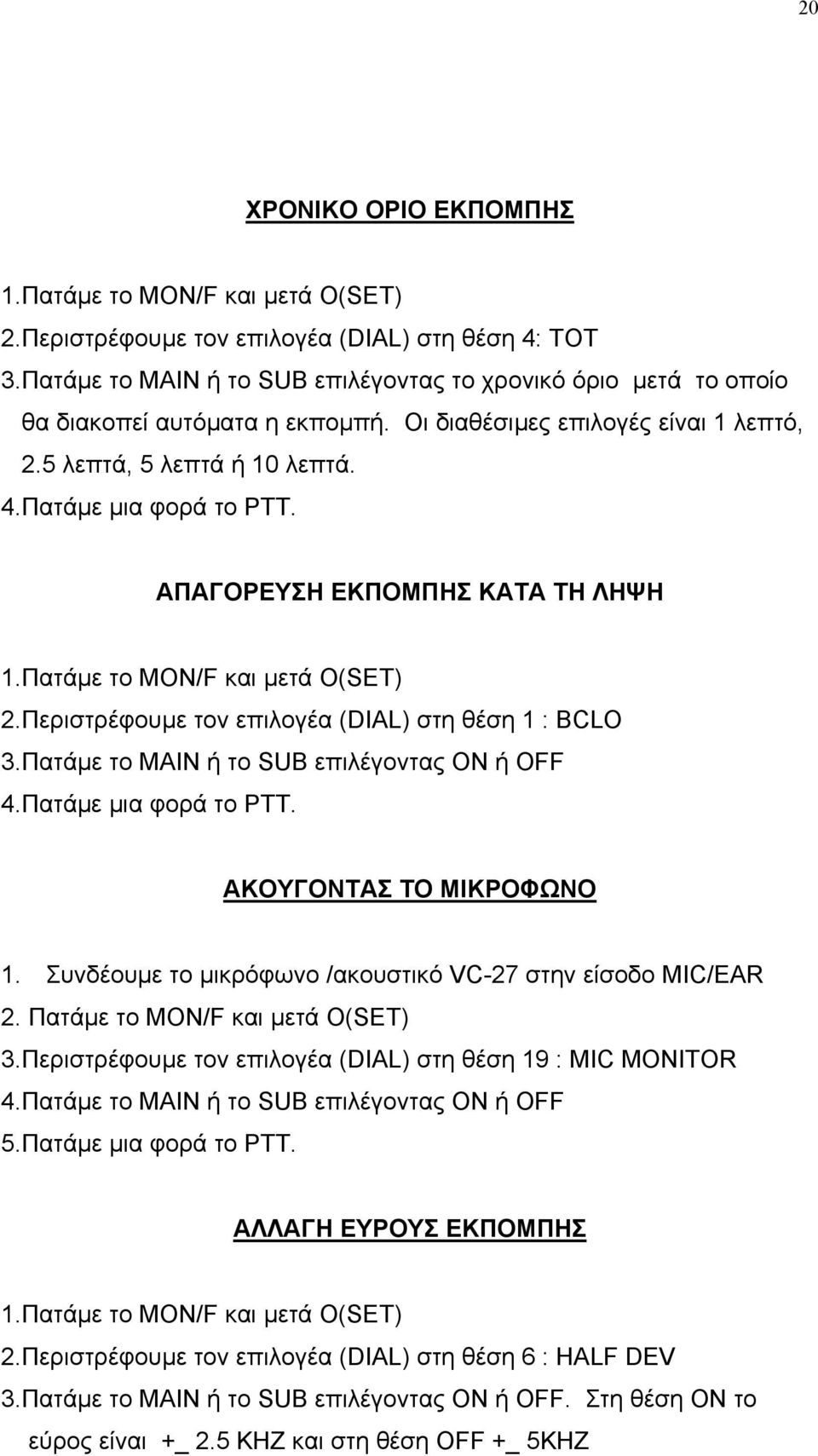 20

ΧΡΟΝΙΚΟ ΟΡΙΟ ΕΚΠΟΜΠΗΣ

1.Πατάμε το MON/F και μετά O(SET)
2.Περιστρέφουμε τον επιλογέα (DIAL) στη θέση 4: TOT
3.Πατάμε το MAIN ή το SUB επιλέγοντας το χρονικό όριο μετά το οποίο θα διακοπεί αυτόματα η εκπομπή. Οι διαθέσιμες επιλογές είναι 1 λεπτό, 2.5 λεπτά, 5 λεπτά ή 10 λεπτά.
4.Πατάμε μια φορά το PTT.

ΑΠΑΓΟΡΕΥΣΗ ΕΚΠΟΜΠΗΣ ΚΑΤΑ ΤΗ ΛΗΨΗ

1.Πατάμε το MON/F και μετά O(SET)
2.Περιστρέφουμε τον επιλογέα (DIAL) στη θέση 1 : BCLO
3.Πατάμε το MAIN ή το SUB επιλέγοντας ON ή OFF
4.Πατάμε μια φορά το PTT.

ΑΚΟΥΓΟΝΤΑΣ ΤΟ ΜΙΚΡΟΦΩΝΟ

1. Συνδέουμε το μικρόφωνο /ακουστικό VC-27 στην είσοδο MIC/EAR
2. Πατάμε το MON/F και μετά O(SET)
3.Περιστρέφουμε τον επιλογέα (DIAL) στη θέση 19 : MIC MONITOR
4.Πατάμε το MAIN ή το SUB επιλέγοντας ON ή OFF
5.Πατάμε μια φορά το PTT.

ΑΛΛΑΓΗ ΕΥΡΟΥΣ ΕΚΠΟΜΠΗΣ

1.Πατάμε το MON/F και μετά O(SET)
2.Περιστρέφουμε τον επιλογέα (DIAL) στη θέση 6 : HALF DEV
3.Πατάμε το MAIN ή το SUB επιλέγοντας ON ή OFF. Στη θέση ON το εύρος είναι +_ 2.5 KHZ και στη θέση OFF +_ 5KHZ